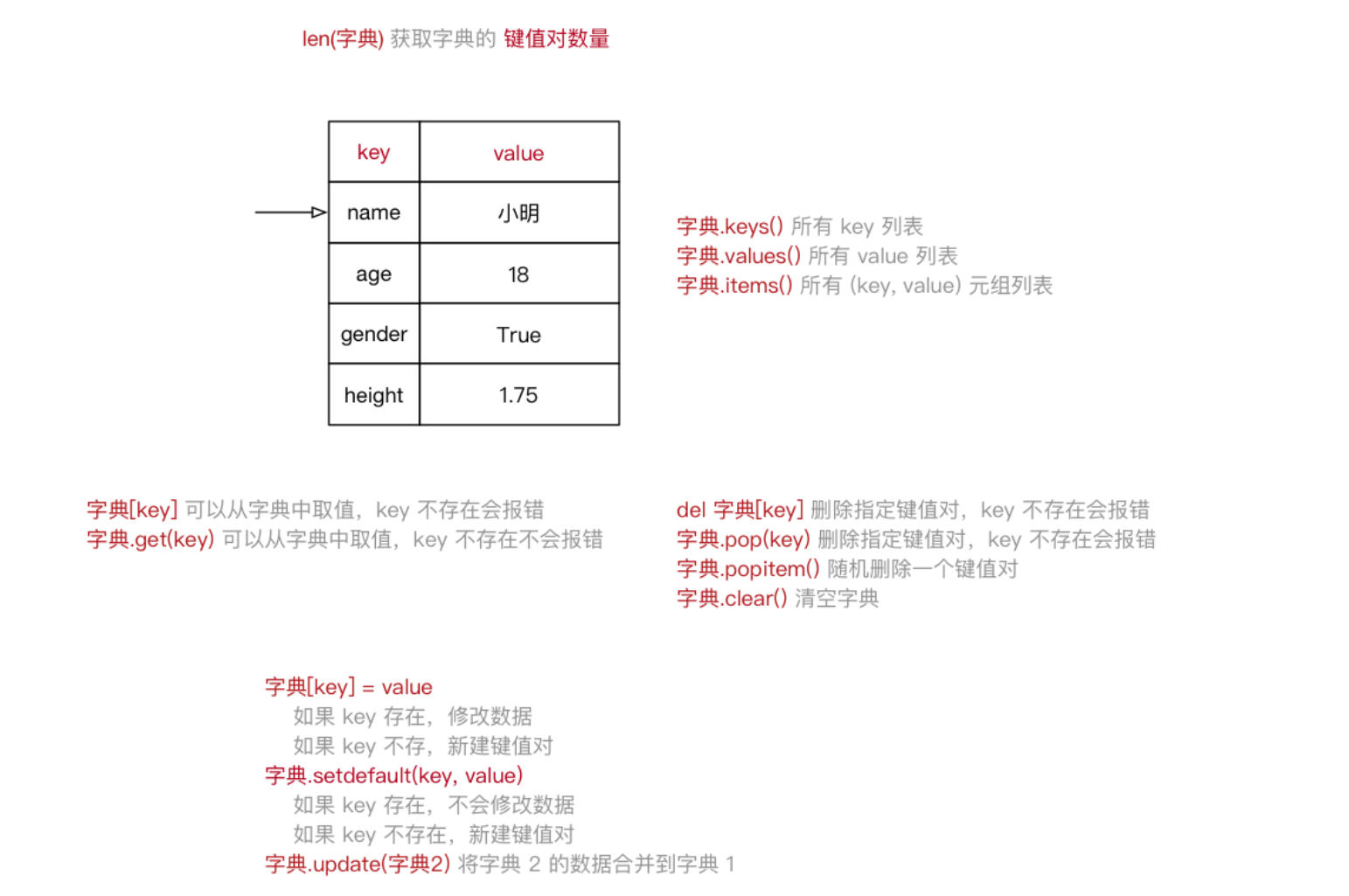 len(字典) 获取字典的 键值对数量

| key | value |
|---|---|
| name | 小明 |
| age | 18 |
| gender | True |
| height | 1.75 |

字典.keys() 所有 key 列表
字典.values() 所有 value 列表
字典.items() 所有 (key, value) 元组列表

字典[key] 可以从字典中取值，key 不存在会报错
字典.get(key) 可以从字典中取值，key 不存在不会报错

del 字典[key] 删除指定键值对，key 不存在会报错
字典.pop(key) 删除指定键值对，key 不存在会报错
字典.popitem() 随机删除一个键值对
字典.clear() 清空字典

字典[key] = value
如果 key 存在，修改数据
如果 key 不存，新建键值对
字典.setdefault(key, value)
如果 key 存在，不会修改数据
如果 key 不存在，新建键值对
字典.update(字典2) 将字典 2 的数据合并到字典 1